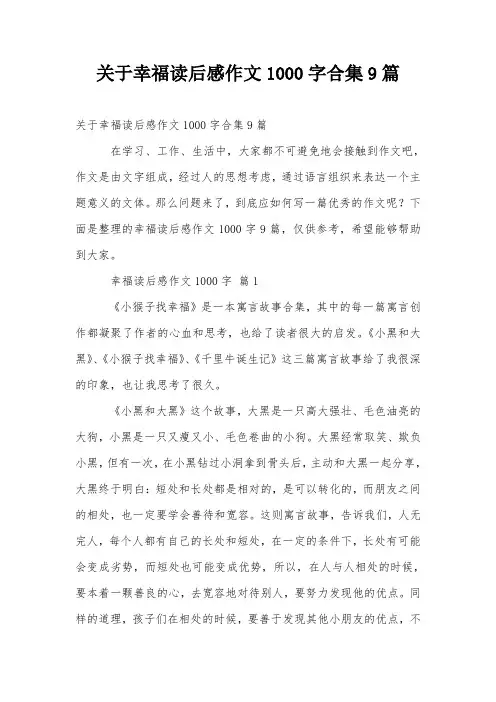 关于幸福读后感作文 1000 字合集 9 篇

关于幸福读后感作文 1000 字合集 9 篇

在学习、工作、生活中，大家都不可避免地会接触到作文吧，作文是由文字组成，经过人的思想考虑，通过语言组织来表达一个主题意义的文体。那么问题来了，到底应如何写一篇优秀的作文呢？下面是整理的幸福读后感作文 1000 字 9 篇，仅供参考，希望能够帮助到大家。

幸福读后感作文 1000 字 篇 1

《小猴子找幸福》是一本寓言故事合集，其中的每一篇寓言创作都凝聚了作者的心血和思考，也给了读者很大的启发。《小黑和大黑》、《小猴子找幸福》、《千里牛诞生记》这三篇寓言故事给了我很深的印象，也让我思考了很久。

《小黑和大黑》这个故事，大黑是一只高大强壮、毛色油亮的大狗，小黑是一只又瘦又小、毛色卷曲的小狗。大黑经常取笑、欺负小黑，但有一次，在小黑钻过小洞拿到骨头后，主动和大黑一起分享，大黑终于明白：短处和长处都是相对的，是可以转化的，而朋友之间的相处，也一定要学会善待和宽容。这则寓言故事，告诉我们，人无完人，每个人都有自己的长处和短处，在一定的条件下，长处有可能会变成劣势，而短处也可能变成优势，所以，在人与人相处的时候，要本着一颗善良的心，去宽容地对待别人，要努力发现他的优点。同样的道理，孩子们在相处的时候，要善于发现其他小朋友的优点，不